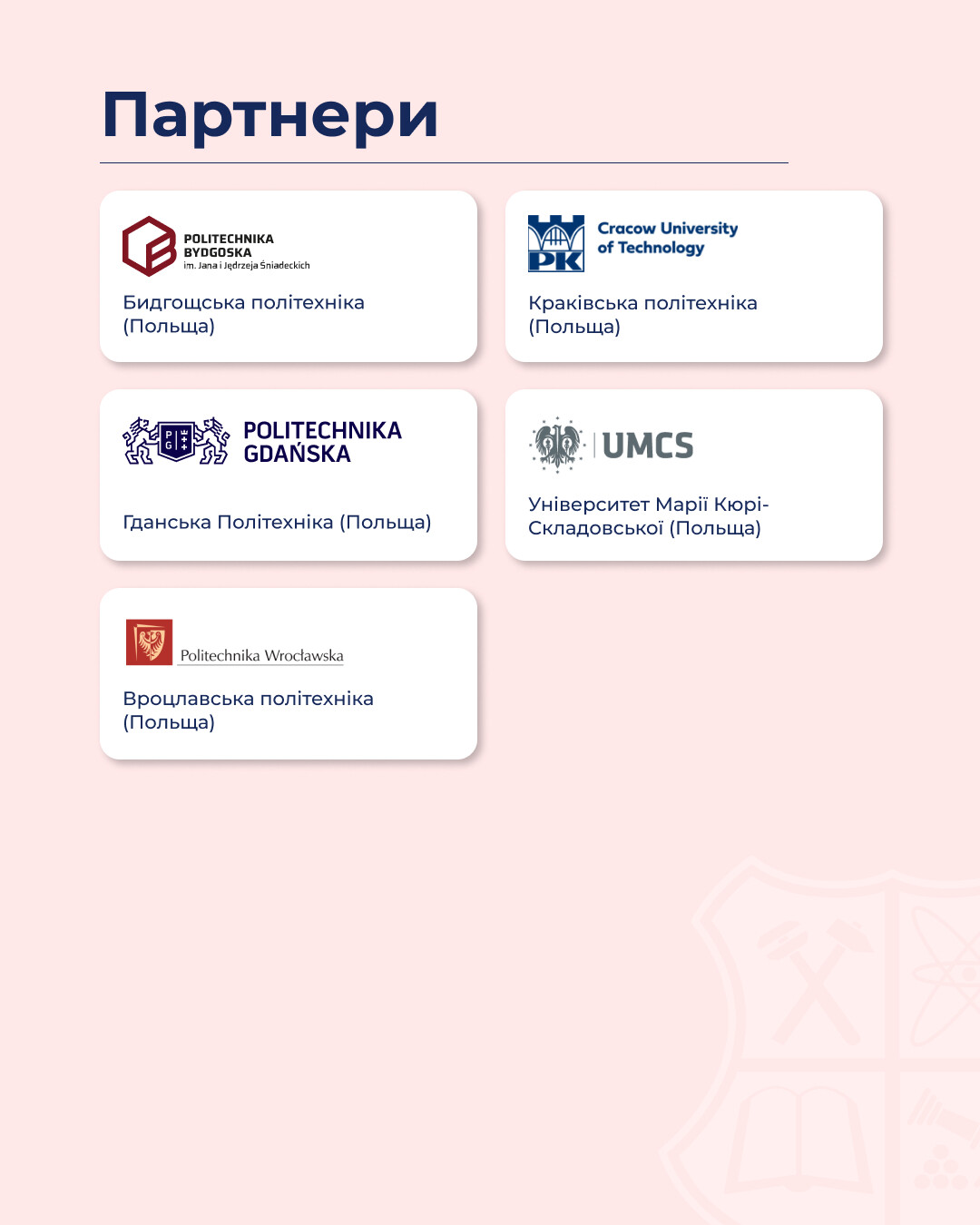 Партнери

POLITECHNIKA BYDGOSKA im. Jana i Jędrzeja Śniadeckich

Бидгощська політехніка (Польща)

PK Cracow University of Technology

Краківська політехніка (Польща)

PG POLITECHNIKA GDAŃSKA

Гданська Політехніка (Польща)

UMCS

Університет Марії Кюрі-Складовської (Польща)

Politechnika Wrocławska

Вроцлавська політехніка (Польща)